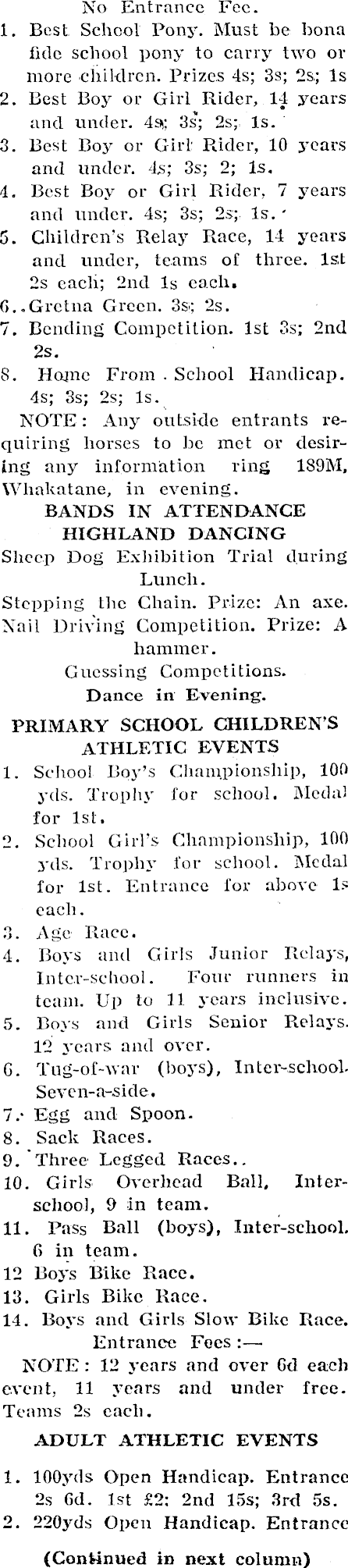 No Entrance Fee.

1. Best School Pony. Must be bona fide school pony to carry two or more children. Prizes 4s; 3s; 2s; 1s
2. Best Boy or Girl Rider, 14 years and under. 4s; 3s; 2s; 1s.
3. Best Boy or Girl Rider, 10 years and under. 4s; 3s; 2; 1s.
4. Best Boy or Girl Rider, 7 years and under. 4s; 3s; 2s; 1s.
5. Children's Relay Race, 14 years and under, teams of three. 1st 2s each; 2nd 1s each.
6. Gretna Green. 3s; 2s.
7. Bending Competition. 1st 3s; 2nd 2s.
8. Home From School Handicap. 4s; 3s; 2s; 1s.

NOTE: Any outside entrants requiring horses to be met or desiring any information ring 189M, Whakatane, in evening.

BANDS IN ATTENDANCE
HIGHLAND DANCING

Sheep Dog Exhibition Trial during Lunch.

Stepping the Chain. Prize: An axe.

Nail Driving Competition. Prize: A hammer.

Guessing Competitions.

Dance in Evening.

PRIMARY SCHOOL CHILDREN'S ATHLETIC EVENTS

1. School Boy's Championship, 100 yds. Trophy for school. Medal for 1st.
2. School Girl's Championship, 100 yds. Trophy for school. Medal for 1st. Entrance for above 1s each.
3. Age Race.
4. Boys and Girls Junior Relays, Inter-school. Four runners in team. Up to 11 years inclusive.
5. Boys and Girls Senior Relays. 12 years and over.
6. Tug-of-war (boys), Inter-school. Seven-a-side.
7. Egg and Spoon.
8. Sack Races.
9. Three Legged Races..
10. Girls Overhead Ball, Inter-school, 9 in team.
11. Pass Ball (boys), Inter-school. 6 in team.
12 Boys Bike Race.
13. Girls Bike Race.
14. Boys and Girls Slow Bike Race.

Entrance Fees:—

NOTE: 12 years and over 6d each event, 11 years and under free. Teams 2s each.

ADULT ATHLETIC EVENTS

1. 100yds Open Handicap. Entrance 2s 6d. 1st £2; 2nd 15s; 3rd 5s.
2. 220yds Open Handicap. Entrance

(Continued in next column)